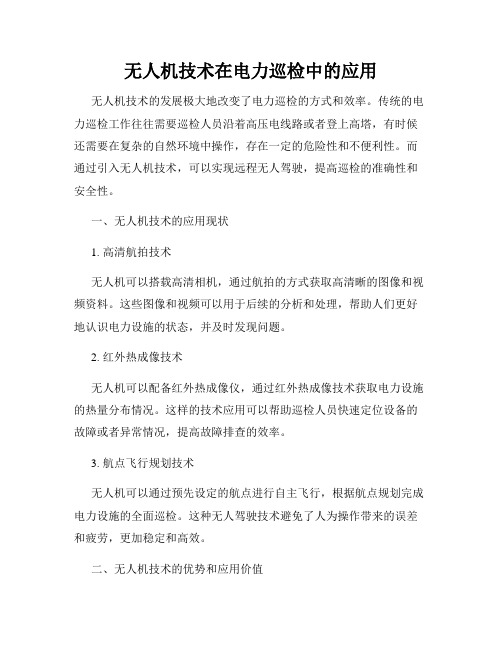 无人机技术在电力巡检中的应用

无人机技术的发展极大地改变了电力巡检的方式和效率。传统的电力巡检工作往往需要巡检人员沿着高压电线路或者登上高塔，有时候还需要在复杂的自然环境中操作，存在一定的危险性和不便利性。而通过引入无人机技术，可以实现远程无人驾驶，提高巡检的准确性和安全性。

一、无人机技术的应用现状

1. 高清航拍技术

无人机可以搭载高清相机，通过航拍的方式获取高清晰的图像和视频资料。这些图像和视频可以用于后续的分析和处理，帮助人们更好地认识电力设施的状态，并及时发现问题。

2. 红外热成像技术

无人机可以配备红外热成像仪，通过红外热成像技术获取电力设施的热量分布情况。这样的技术应用可以帮助巡检人员快速定位设备的故障或者异常情况，提高故障排查的效率。

3. 航点飞行规划技术

无人机可以通过预先设定的航点进行自主飞行，根据航点规划完成电力设施的全面巡检。这种无人驾驶技术避免了人为操作带来的误差和疲劳，更加稳定和高效。

二、无人机技术的优势和应用价值